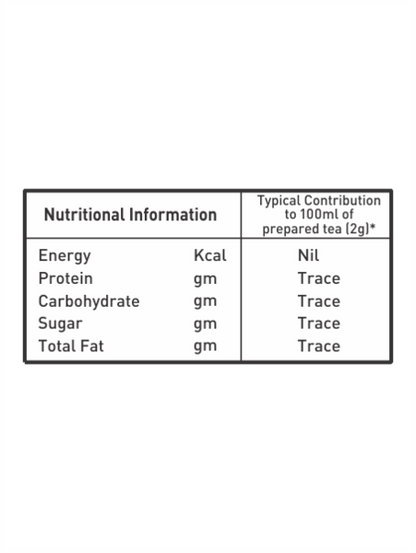 | Nutritional Information | | Typical Contribution to 100ml of prepared tea (2g)* |
|---|---|---|
| Energy | Kcal | Nil |
| Protein | gm | Trace |
| Carbohydrate | gm | Trace |
| Sugar | gm | Trace |
| Total Fat | gm | Trace |